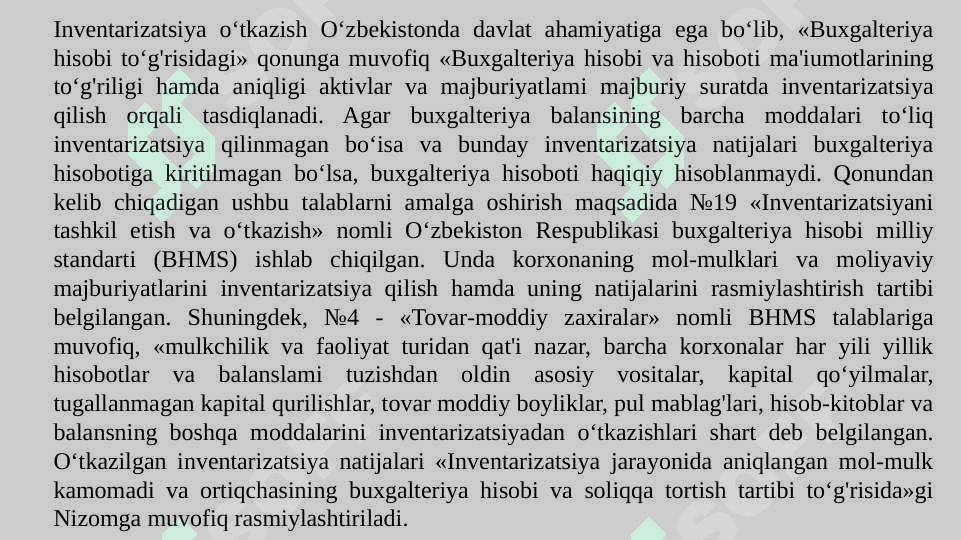 Inventarizatsiya o‘tkazish O‘zbekistonda davlat ahamiyatiga ega bo‘lib, «Buxgalteriya hisobi to‘g'risidagi» qonunga muvofiq «Buxgalteriya hisobi va hisoboti ma'iumotlarining to‘g'riligi hamda aniqligi aktivlar va majburiyatlami majburiy suratda inventarizatsiya qilish orqali tasdiqlanadi. Agar buxgalteriya balansining barcha moddalari to‘liq inventarizatsiya qilinmagan bo‘isa va bunday inventarizatsiya natijalari buxgalteriya hisobotiga kiritilmagan bo‘lsa, buxgalteriya hisoboti haqiqiy hisoblanmaydi. Qonundan kelib chiqadigan ushbu talablarni amalga oshirish maqsadida №19 «Inventarizatsiyani tashkil etish va o‘tkazish» nomli O‘zbekiston Respublikasi buxgalteriya hisobi milliy standarti (BHMS) ishlab chiqilgan. Unda korxonaning mol-mulklari va moliyaviy majburiyatlarini inventarizatsiya qilish hamda uning natijalarini rasmiylashtirish tartibi belgilangan. Shuningdek, №4 - «Tovar-moddiy zaxiralar» nomli BHMS talablariga muvofiq, «mulkchilik va faoliyat turidan qat'i nazar, barcha korxonalar har yili yillik hisobotlar va balanslami tuzishdan oldin asosiy vositalar, kapital qo‘yilmalar, tugallanmagan kapital qurilishlar, tovar moddiy boyliklar, pul mablag'lari, hisob-kitoblar va balansning boshqa moddalarini inventarizatsiyadan o‘tkazishlari shart deb belgilangan. O‘tkazilgan inventarizatsiya natijalari «Inventarizatsiya jarayonida aniqlangan mol-mulk kamomadi va ortiqchasining buxgalteriya hisobi va soliqqa tortish tartibi to‘g'risida»gi Nizomga muvofiq rasmiylashtiriladi.